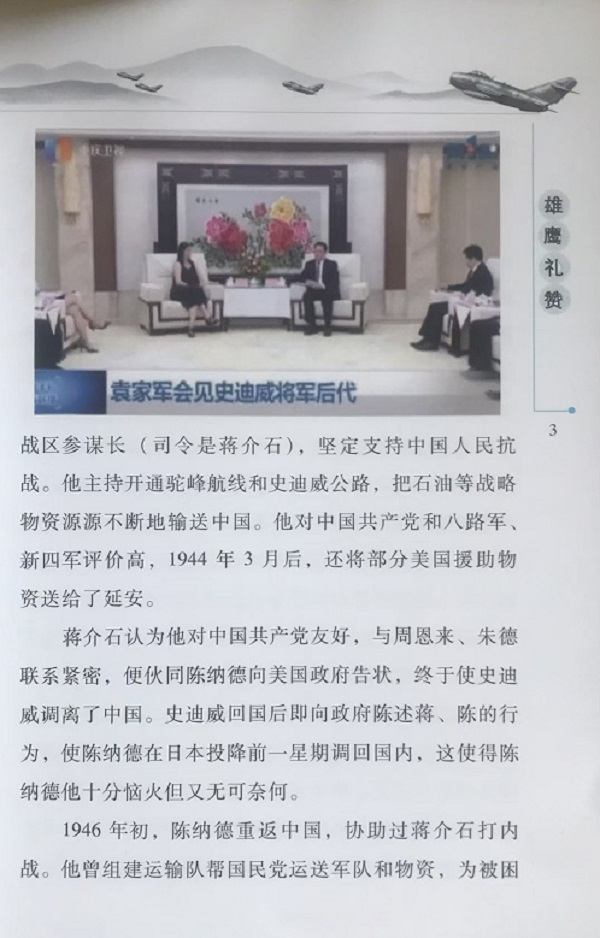 袁家军会见史迪威将军后代

雄鹰礼赞

3

战区参谋长（司令是蒋介石），坚定支持中国人民抗战。他主持开通驼峰航线和史迪威公路，把石油等战略物资源源不断地输送中国。他对中国共产党和八路军、新四军评价高，1944年3月后，还将部分美国援助物资送给了延安。

蒋介石认为他对中国共产党友好，与周恩来、朱德联系紧密，便伙同陈纳德向美国政府告状，终于使史迪威调离了中国。史迪威回国后即向政府陈述蒋、陈的行为，使陈纳德在日本投降前一星期调回国内，这使得陈纳德他十分恼火但又无可奈何。

1946年初，陈纳德重返中国，协助过蒋介石打内战。他曾组建运输队帮国民党运送军队和物资，为被困